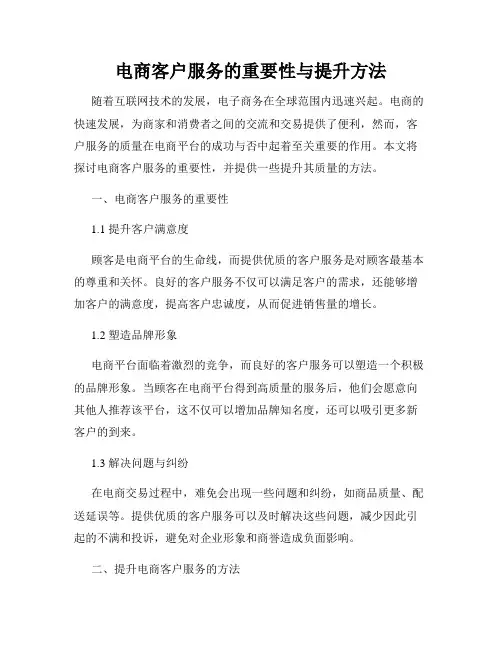 电商客户服务的重要性与提升方法

随着互联网技术的发展，电子商务在全球范围内迅速兴起。电商的快速发展，为商家和消费者之间的交流和交易提供了便利，然而，客户服务的质量在电商平台的成功与否中起着至关重要的作用。本文将探讨电商客户服务的重要性，并提供一些提升其质量的方法。

一、电商客户服务的重要性

1.1 提升客户满意度

顾客是电商平台的生命线，而提供优质的客户服务是对顾客最基本的尊重和关怀。良好的客户服务不仅可以满足客户的需求，还能够增加客户的满意度，提高客户忠诚度，从而促进销售量的增长。

1.2 塑造品牌形象

电商平台面临着激烈的竞争，而良好的客户服务可以塑造一个积极的品牌形象。当顾客在电商平台得到高质量的服务后，他们会愿意向其他人推荐该平台，这不仅可以增加品牌知名度，还可以吸引更多新客户的到来。

1.3 解决问题与纠纷

在电商交易过程中，难免会出现一些问题和纠纷，如商品质量、配送延误等。提供优质的客户服务可以及时解决这些问题，减少因此引起的不满和投诉，避免对企业形象和商誉造成负面影响。

二、提升电商客户服务的方法